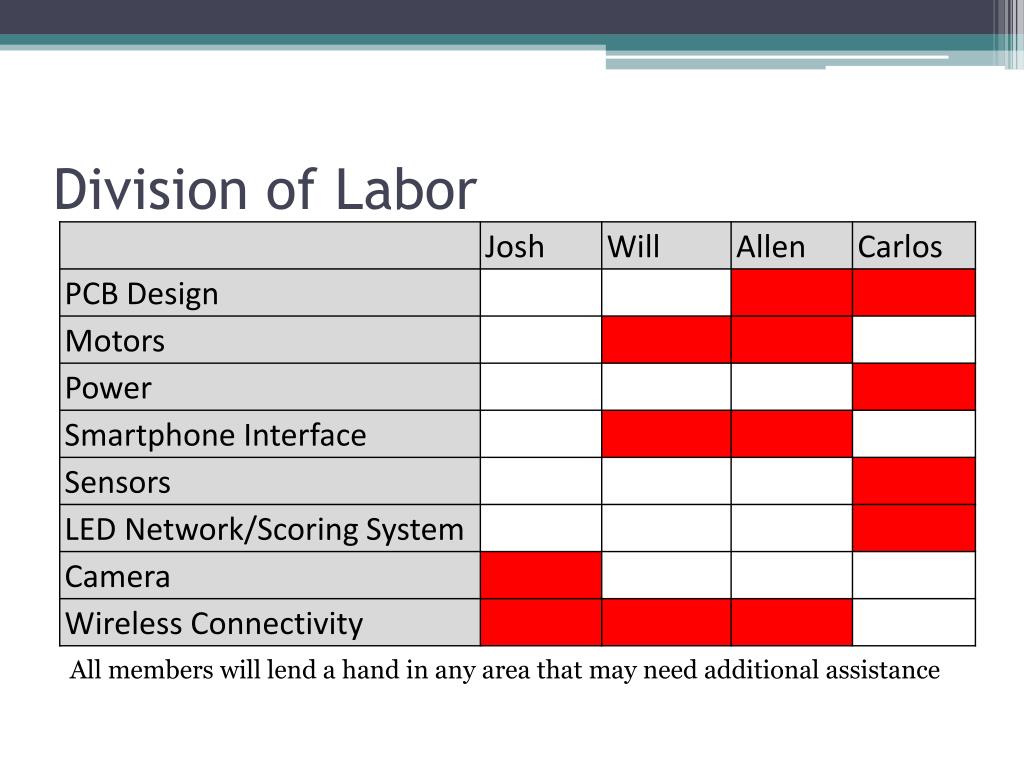 Division of Labor

| | Josh | Will | Allen | Carlos |
|---|---|---|---|---|
| PCB Design | | | | |
| Motors | | | | |
| Power | | | | |
| Smartphone Interface | | | | |
| Sensors | | | | |
| LED Network/Scoring System | | | | |
| Camera | | | | |
| Wireless Connectivity | | | | |

All members will lend a hand in any area that may need additional assistance